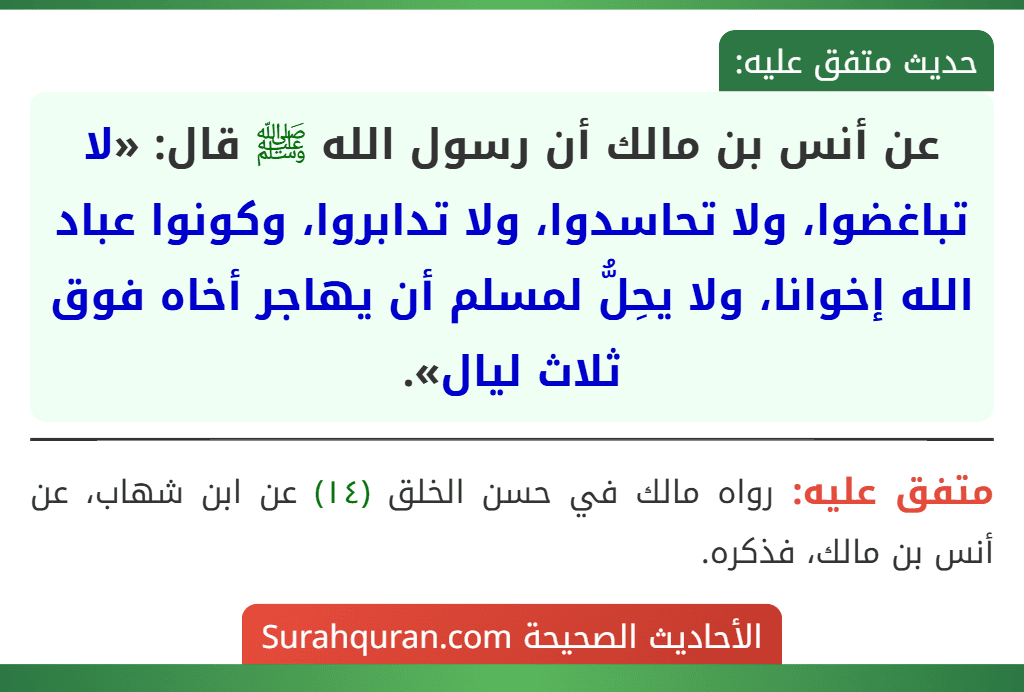 حديث متفق عليه:

عن أنس بن مالك أن رسول الله ﷺ قال: «لا تباغضوا، ولا تحاسدوا، ولا تدابروا، وكونوا عباد الله إخوانا، ولا يحِلُّ لمسلم أن يهاجر أخاه فوق ثلاث ليال».

متفق عليه: رواه مالك في حسن الخلق (١٤) عن ابن شهاب، عن أنس بن مالك، فذكره.

الأحاديث الصحيحة Surahquran.com